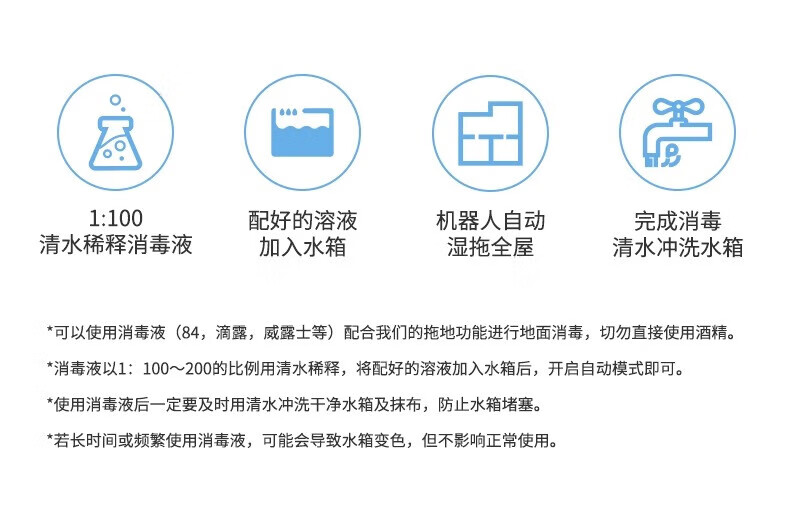 1:100
清水稀释消毒液

配好的溶液
加入水箱

机器人自动
湿拖全屋

完成消毒
清水冲洗水箱

*可以使用消毒液（84，滴露，威露士等）配合我们的拖地功能进行地面消毒，切勿直接使用酒精。

*消毒液以1：100～200的比例用清水稀释，将配好的溶液加入水箱后，开启自动模式即可。

*使用消毒液后一定要及时用清水冲洗干净水箱及抹布，防止水箱堵塞。

*若长时间或频繁使用消毒液，可能会导致水箱变色，但不影响正常使用。